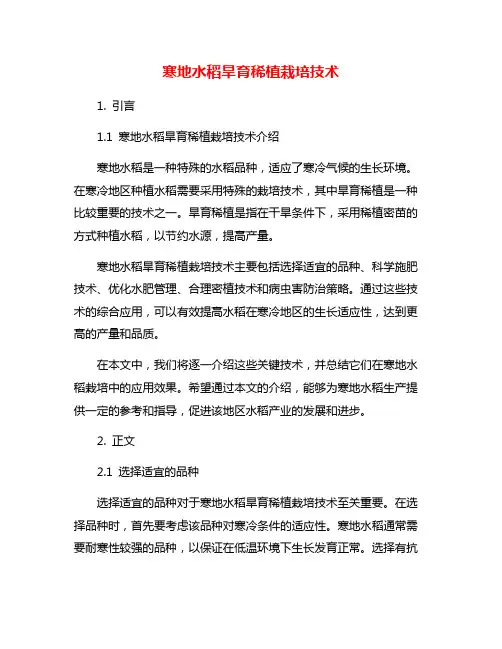 寒地水稻旱育稀植栽培技术

1. 引言

1.1 寒地水稻旱育稀植栽培技术介绍

寒地水稻是一种特殊的水稻品种，适应了寒冷气候的生长环境。在寒冷地区种植水稻需要采用特殊的栽培技术，其中旱育稀植是一种比较重要的技术之一。旱育稀植是指在干旱条件下，采用稀植密苗的方式种植水稻，以节约水源，提高产量。

寒地水稻旱育稀植栽培技术主要包括选择适宜的品种、科学施肥技术、优化水肥管理、合理密植技术和病虫害防治策略。通过这些技术的综合应用，可以有效提高水稻在寒冷地区的生长适应性，达到更高的产量和品质。

在本文中，我们将逐一介绍这些关键技术，并总结它们在寒地水稻栽培中的应用效果。希望通过本文的介绍，能够为寒地水稻生产提供一定的参考和指导，促进该地区水稻产业的发展和进步。

2. 正文

2.1 选择适宜的品种

选择适宜的品种对于寒地水稻旱育稀植栽培技术至关重要。在选择品种时，首先要考虑该品种对寒冷条件的适应性。寒地水稻通常需要耐寒性较强的品种，以保证在低温环境下生长发育正常。选择有抗